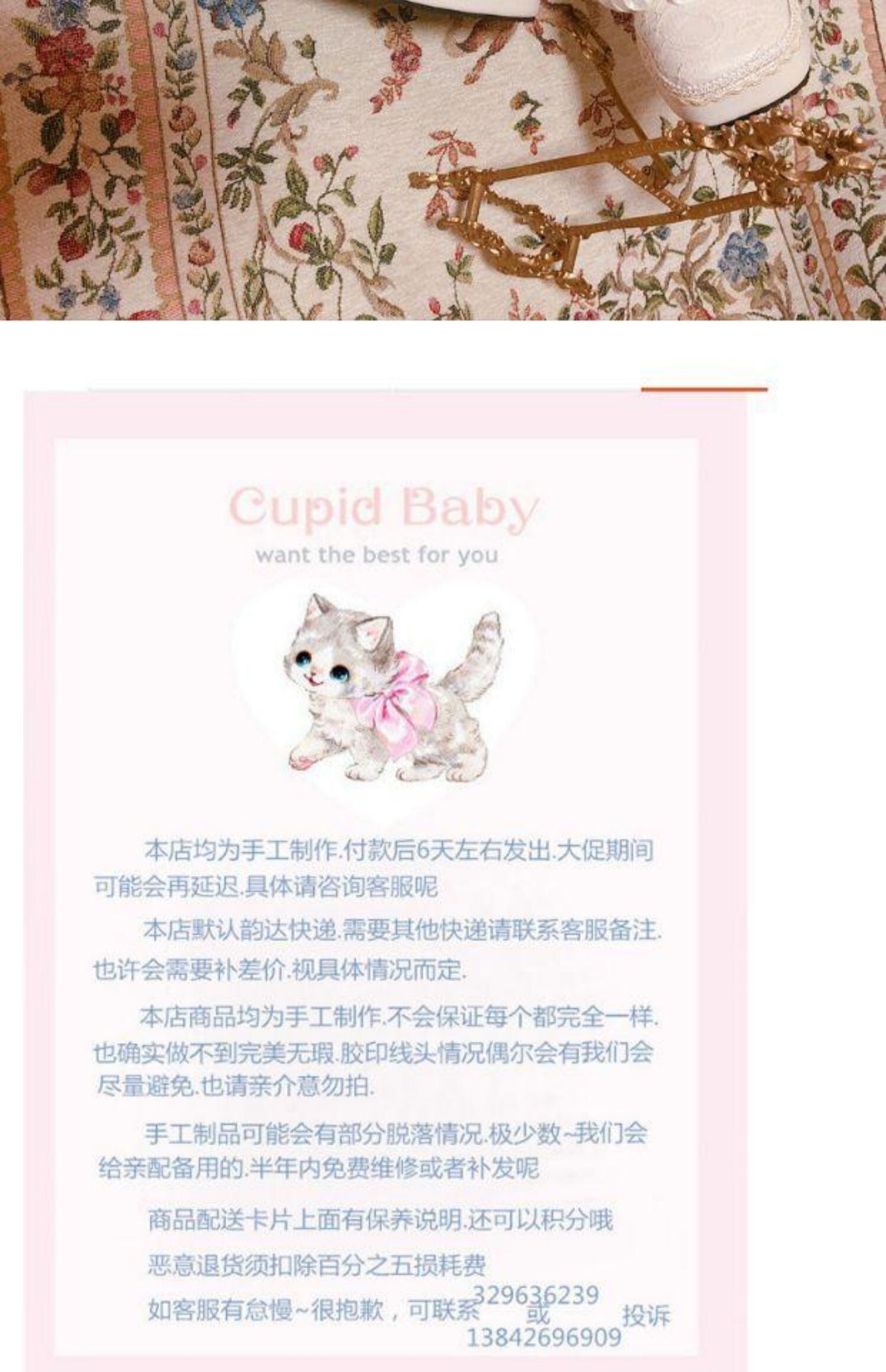 Cupid Baby
want the best for you

本店均为手工制作.付款后6天左右发出.大促期间可能会再延迟.具体请咨询客服呢

本店默认韵达快递.需要其他快递请联系客服备注.也许会需要补差价.视具体情况而定.

本店商品均为手工制作.不会保证每个都完全一样.也确实做不到完美无瑕.胶印线头情况偶尔会有我们会尽量避免.也请亲介意勿拍.

手工制品可能会有部分脱落情况.极少数~我们会给亲配备用的.半年内免费维修或者补发呢

商品配送卡片上面有保养说明.还可以积分哦

恶意退货须扣除百分之五损耗费

如客服有怠慢~很抱歉，可联系329636239或13842696909投诉